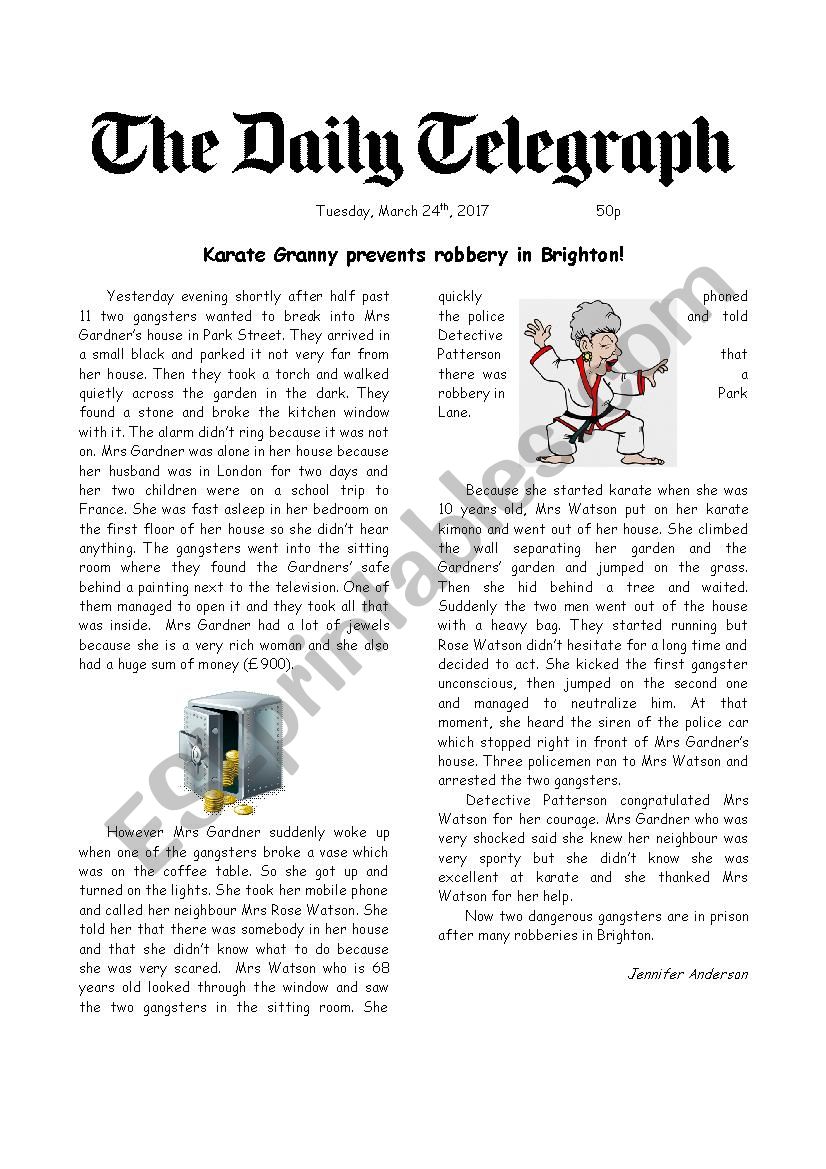 The Daily Telegraph

Tuesday, March 24$^{th}$, 2017 50p

Karate Granny prevents robbery in Brighton!

Yesterday evening shortly after half past 11 two gangsters wanted to break into Mrs Gardner's house in Park Street. They arrived in a small black and parked it not very far from her house. Then they took a torch and walked quietly across the garden in the dark. They found a stone and broke the kitchen window with it. The alarm didn't ring because it was not on. Mrs Gardner was alone in her house because her husband was in London for two days and her two children were on a school trip to France. She was fast asleep in her bedroom on the first floor of her house so she didn't hear anything. The gangsters went into the sitting room where they found the Gardners' safe behind a painting next to the television. One of them managed to open it and they took all that was inside. Mrs Gardner had a lot of jewels because she is a very rich woman and she also had a huge sum of money (£900).

However Mrs Gardner suddenly woke up when one of the gangsters broke a vase which was on the coffee table. So she got up and turned on the lights. She took her mobile phone and called her neighbour Mrs Rose Watson. She told her that there was somebody in her house and that she didn't know what to do because she was very scared. Mrs Watson who is 68 years old looked through the window and saw the two gangsters in the sitting room. She quickly phoned the police and told Detective Patterson that there was a robbery in Park Lane.

Because she started karate when she was 10 years old, Mrs Watson put on her karate kimono and went out of her house. She climbed the wall separating her garden and the Gardners' garden and jumped on the grass. Then she hid behind a tree and waited. Suddenly the two men went out of the house with a heavy bag. They started running but Rose Watson didn't hesitate for a long time and decided to act. She kicked the first gangster unconscious, then jumped on the second one and managed to neutralize him. At that moment, she heard the siren of the police car which stopped right in front of Mrs Gardner's house. Three policemen ran to Mrs Watson and arrested the two gangsters.

Detective Patterson congratulated Mrs Watson for her courage. Mrs Gardner who was very shocked said she knew her neighbour was very sporty but she didn't know she was excellent at karate and she thanked Mrs Watson for her help.

Now two dangerous gangsters are in prison after many robberies in Brighton.

Jennifer Anderson

ESLprintables.com